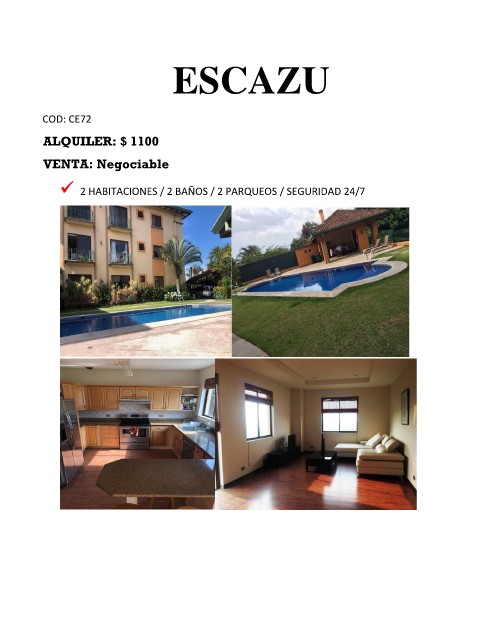 ESCAZU

COD: CE72

ALQUILER: $ 1100

VENTA: Negociable

✓ 2 HABITACIONES / 2 BAÑOS / 2 PARQUEOS / SEGURIDAD 24/7